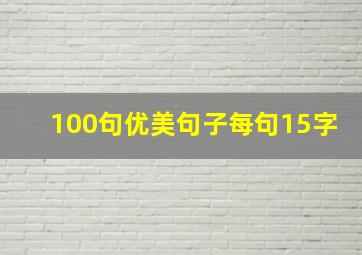 100句优美句子每句15字